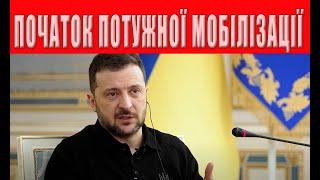 ПОЧАТОК ПОТУЖНОЇ МОБІЛІЗАЦІЇ